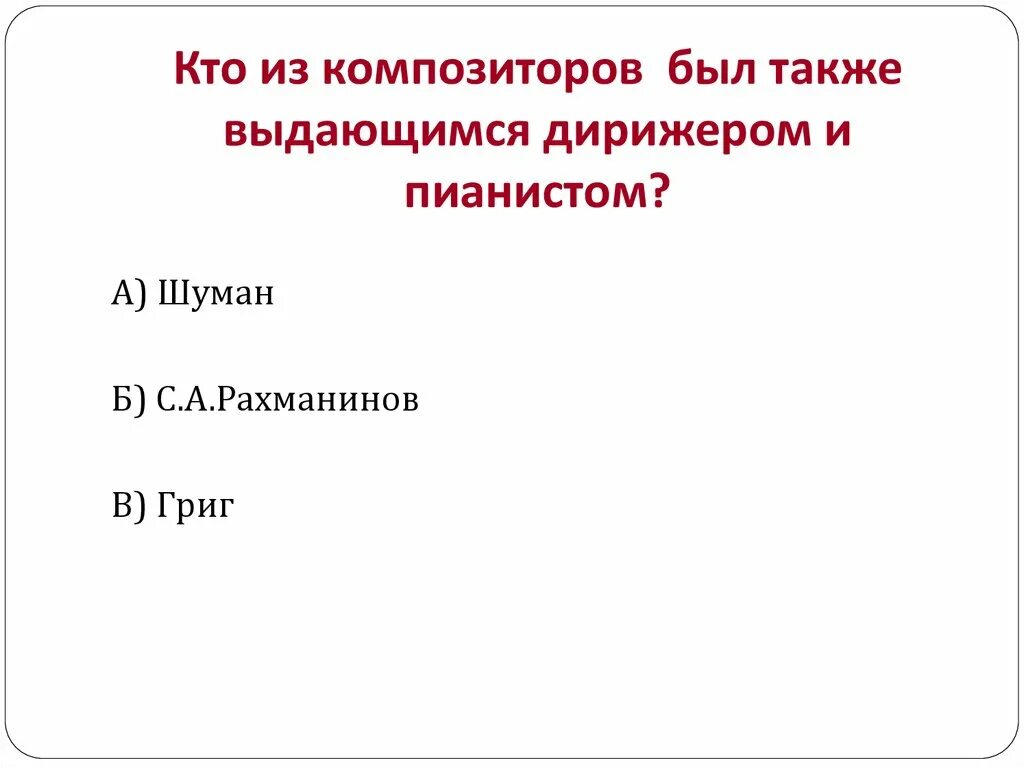 Кто из композиторов был также выдающимся дирижером и пианистом?

А) Шуман

Б) С.А.Рахманинов

В) Григ